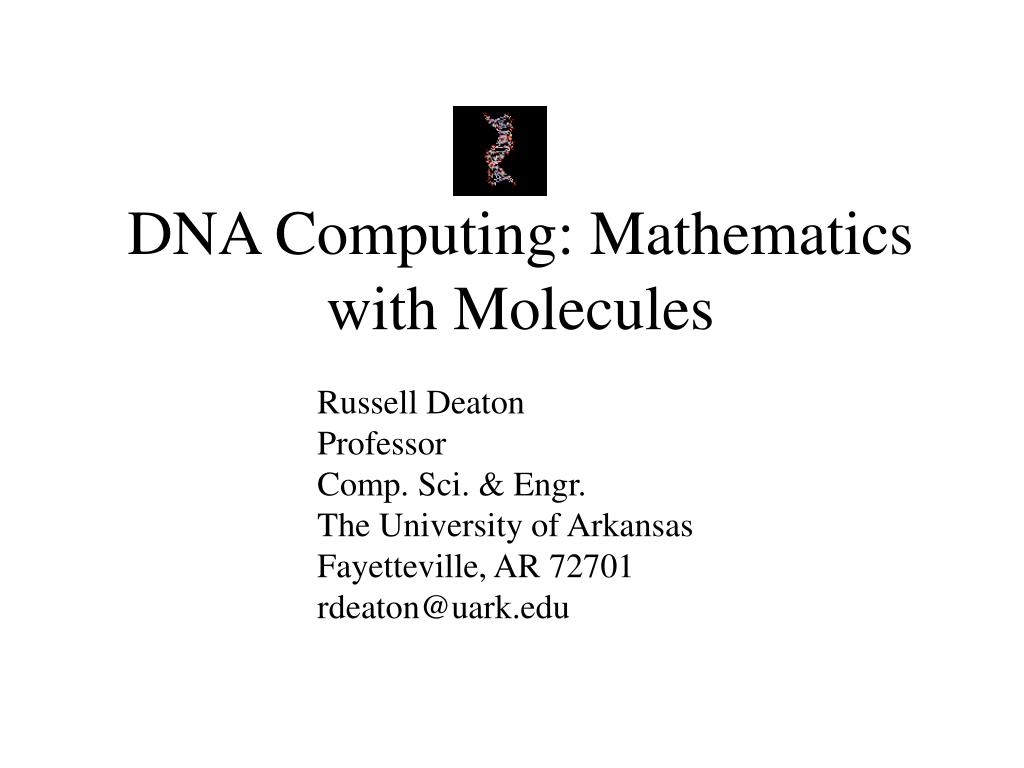 DNA Computing: Mathematics with Molecules

Russell Deaton
Professor
Comp. Sci. & Engr.
The University of Arkansas
Fayetteville, AR 72701
rdeaton@uark.edu